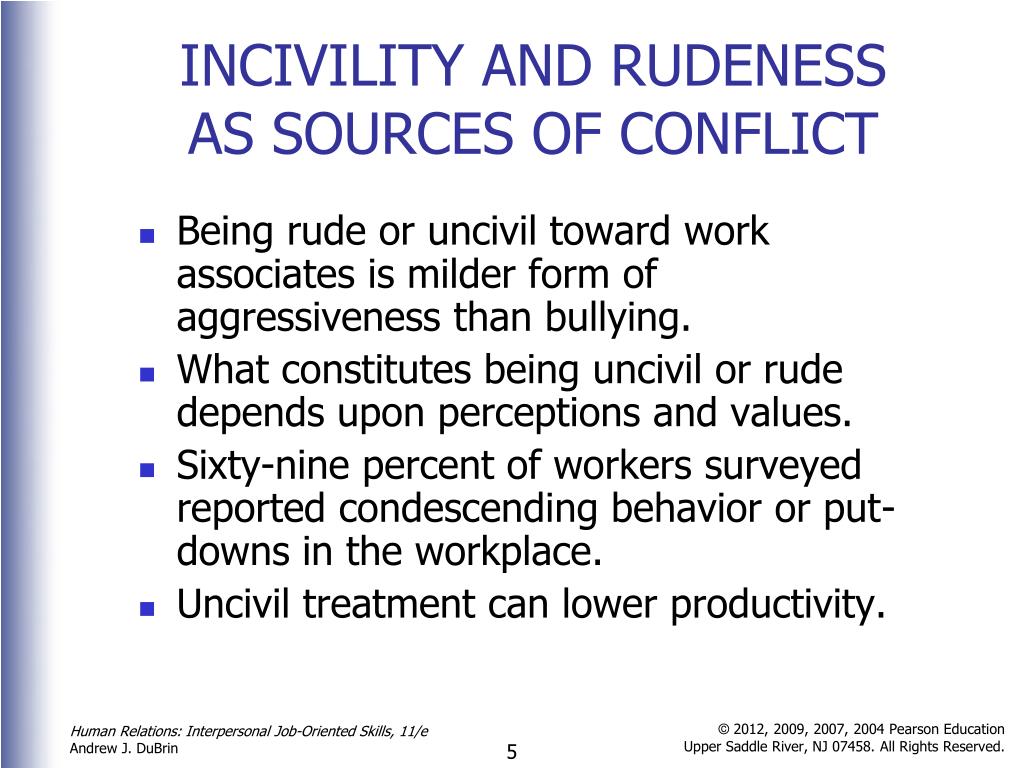 INCIVILITY AND RUDENESS AS SOURCES OF CONFLICT

- Being rude or uncivil toward work associates is milder form of aggressiveness than bullying.
- What constitutes being uncivil or rude depends upon perceptions and values.
- Sixty-nine percent of workers surveyed reported condescending behavior or put-downs in the workplace.
- Uncivil treatment can lower productivity.

Human Relations: Interpersonal Job-Oriented Skills, 11/e
Andrew J. DuBrin

5

© 2012, 2009, 2007, 2004 Pearson Education
Upper Saddle River, NJ 07458. All Rights Reserved.